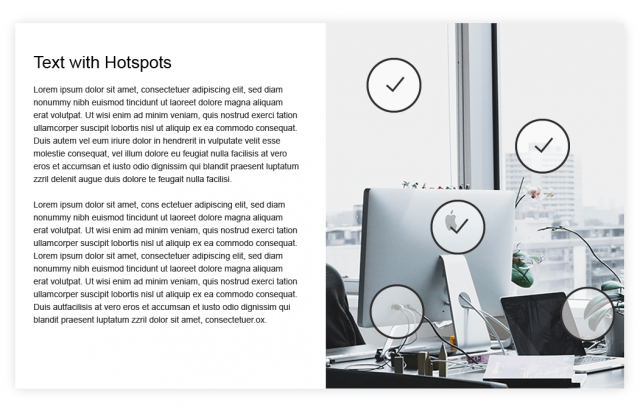 Text with Hotspots

Lorem ipsum dolor sit amet, consectetuer adipiscing elit, sed diam nonummy nibh euismod tincidunt ut laoreet dolore magna aliquam erat volutpat. Ut wisi enim ad minim veniam, quis nostrud exerci tation ullamcorper suscipit lobortis nisl ut aliquip ex ea commodo consequat. Duis autem vel eum iriure dolor in hendrerit in vulputate velit esse molestie consequat, vel illum dolore eu feugiat nulla facilisis at vero eros et accumsan et iusto odio dignissim qui blandit praesent luptatum zzril delenit augue duis dolore te feugait nulla facilisi.

Lorem ipsum dolor sit amet, cons ectetuer adipiscing elit, sed diam nonummy nibh euismod tincidunt ut laoreet dolore magna aliquam erat volutpat. Ut wisi enim ad minim veniam, quis nostrud exerci tation ullamcorper suscipit lobortis nisl ut aliquip ex ea commodo consequat. Lorem ipsum dolor sit amet, consectetuer adipiscing elit, sed diam nonummy nibh euismod tincidunt ut laoreet dolore magna aliquam erat volutpat. Ut wisi enim ad minim veniam, quis nostrud exerci tation ullamcorper suscipit lobortis nisl ut aliquip ex ea commodo consequat. Duis autfacilisis at vero eros et accumsan et iusto odio dignissim qui blandit praesent luptatum zzril dolor sit amet, consectetuer.ox.